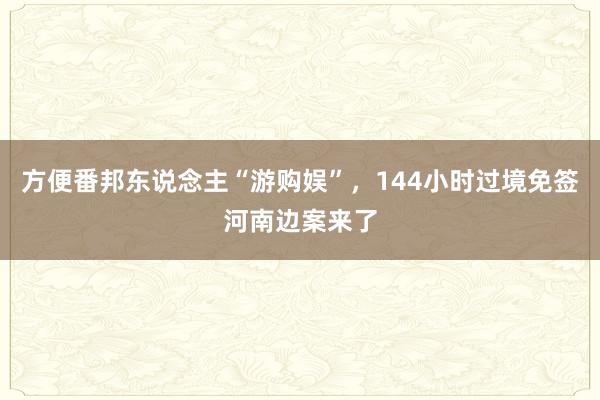 方便番邦东说念主“游购娱”，144小时过境免签河南边案来了